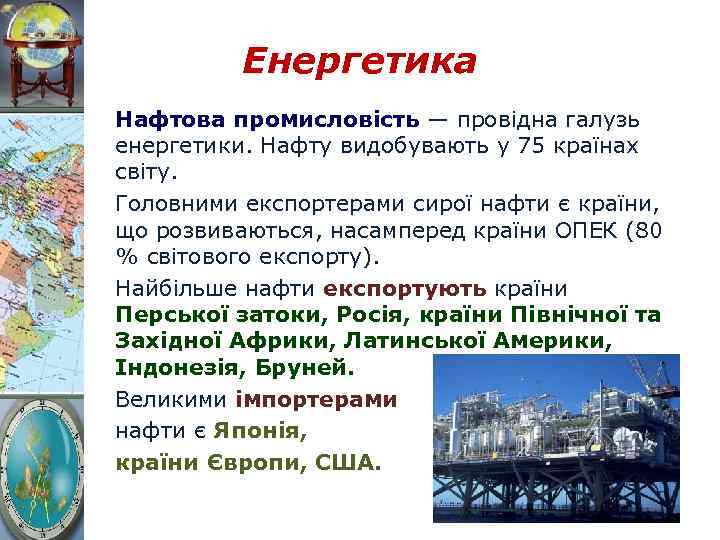 Енергетика

Нафтова промисловість — провідна галузь енергетики. Нафту видобувають у 75 країнах світу.

Головними експортерами сирої нафти є країни, що розвиваються, насамперед країни ОПЕК (80 % світового експорту).

Найбільше нафти експортують країни Перської затоки, Росія, країни Північної та Західної Африки, Латинської Америки, Індонезія, Бруней.

Великими імпортерами нафти є Японія, країни Європи, США.